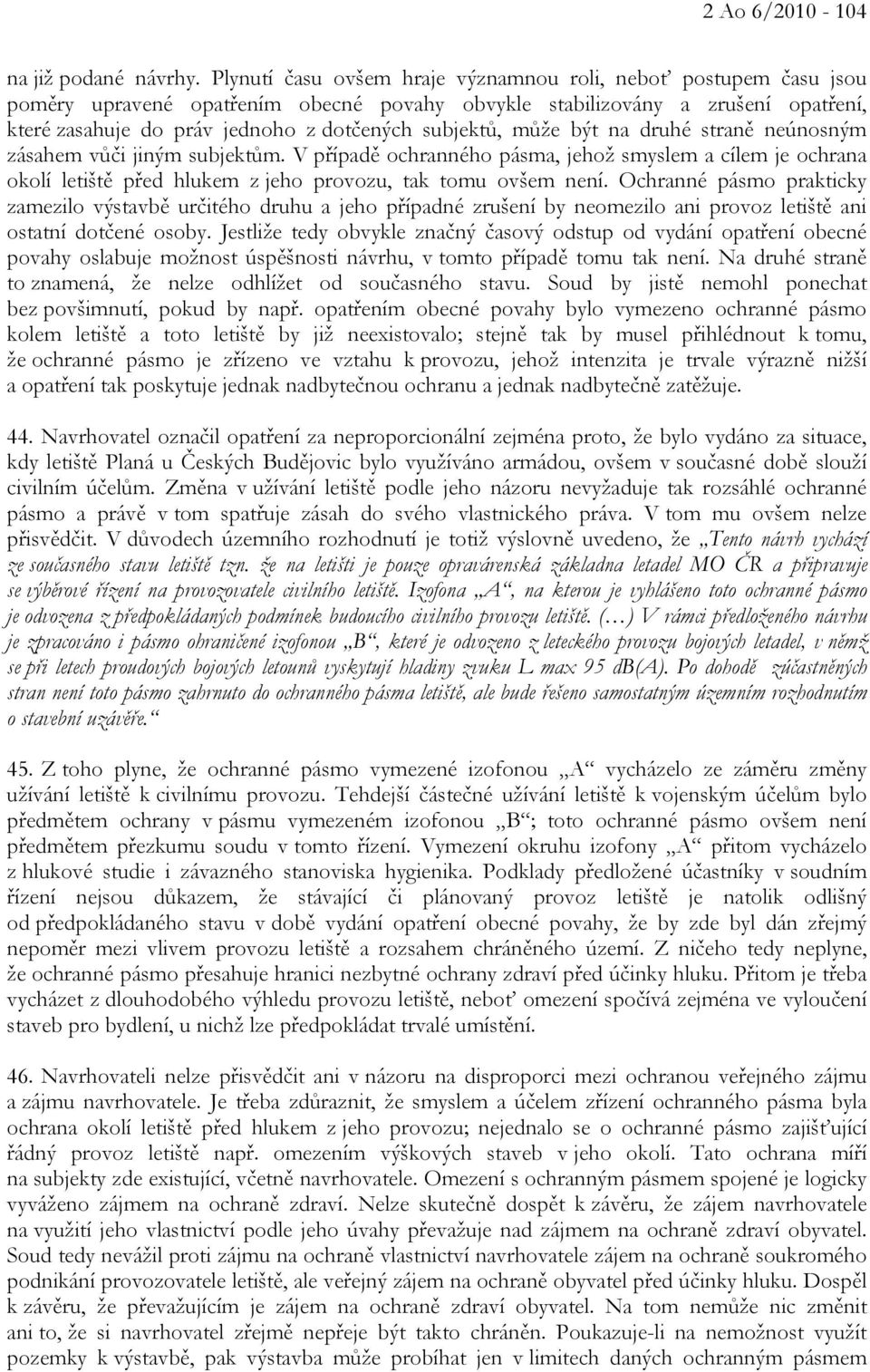 2 Ao 6/2010 - 104

na již podané návrhy. Plynutí času ovšem hraje významnou roli, neboť postupem času jsou poměry upravené opatřením obecné povahy obvykle stabilizovány a zrušení opatření, které zasahuje do práv jednoho z dotčených subjektů, může být na druhé straně neúnosným zásahem vůči jiným subjektům. V případě ochranného pásma, jehož smyslem a cílem je ochrana okolí letiště před hlukem z jeho provozu, tak tomu ovšem není. Ochranné pásmo prakticky zamezilo výstavbě určitého druhu a jeho případné zrušení by neomezilo ani provoz letiště ani ostatní dotčené osoby. Jestliže tedy obvykle značný časový odstup od vydání opatření obecné povahy oslabuje možnost úspěšnosti návrhu, v tomto případě tomu tak není. Na druhé straně to znamená, že nelze odhlížet od současného stavu. Soud by jistě nemohl ponechat bez povšimnutí, pokud by např. opatřením obecné povahy bylo vymezeno ochranné pásmo kolem letiště a toto letiště by již neexistovalo; stejně tak by musel přihlédnout k tomu, že ochranné pásmo je zřízeno ve vztahu k provozu, jehož intenzita je trvale výrazně nižší a opatření tak poskytuje jednak nadbytečnou ochranu a jednak nadbytečně zatěžuje.

44. Navrhovatel označil opatření za neproporcionální zejména proto, že bylo vydáno za situace, kdy letiště Planá u Českých Budějovic bylo využíváno armádou, ovšem v současné době slouží civilním účelům. Změna v užívání letiště podle jeho názoru nevyžaduje tak rozsáhlé ochranné pásmo a právě v tom spatřuje zásah do svého vlastnického práva. V tom mu ovšem nelze přisvědčit. V důvodech územního rozhodnutí je totiž výslovně uvedeno, že „Tento návrh vychází ze současného stavu letiště tzn. že na letišti je pouze opravárenská základna letadel MO ČR a připravuje se výběrové řízení na provozovatele civilního letiště. Izofona „A“, na kterou je vyhlášeno toto ochranné pásmo je odvozena z předpokládaných podmínek budoucího civilního provozu letiště. (…) V rámci předloženého návrhu je zpracováno i pásmo ohraničené izofonou „B“, které je odvozeno z leteckého provozu bojových letadel, v němž se při letech proudových bojových letounů vyskytují hladiny zvuku L max 95 dB(A). Po dohodě zúčastněných stran není toto pásmo zahrnuto do ochranného pásma letiště, ale bude řešeno samostatným územním rozhodnutím o stavební uzávěře.“

45. Z toho plyne, že ochranné pásmo vymezené izofonou „A“ vycházelo ze záměru změny užívání letiště k civilnímu provozu. Tehdejší částečné užívání letiště k vojenským účelům bylo předmětem ochrany v pásmu vymezeném izofonou „B“; toto ochranné pásmo ovšem není předmětem přezkumu soudu v tomto řízení. Vymezení okruhu izofony „A“ přitom vycházelo z hlukové studie i závazného stanoviska hygienika. Podklady předložené účastníky v soudním řízení nejsou důkazem, že stávající či plánovaný provoz letiště je natolik odlišný od předpokládaného stavu v době vydání opatření obecné povahy, že by zde byl dán zřejmý nepoměr mezi vlivem provozu letiště a rozsahem chráněného území. Z ničeho tedy neplyne, že ochranné pásmo přesahuje hranici nezbytné ochrany zdraví před účinky hluku. Přitom je třeba vycházet z dlouhodobého výhledu provozu letiště, neboť omezení spočívá zejména ve vyloučení staveb pro bydlení, u nichž lze předpokládat trvalé umístění.

46. Navrhovateli nelze přisvědčit ani v názoru na disproporci mezi ochranou veřejného zájmu a zájmu navrhovatele. Je třeba zdůraznit, že smyslem a účelem zřízení ochranného pásma byla ochrana okolí letiště před hlukem z jeho provozu; nejednalo se o ochranné pásmo zajišťující řádný provoz letiště např. omezením výškových staveb v jeho okolí. Tato ochrana míří na subjekty zde existující, včetně navrhovatele. Omezení s ochranným pásmem spojené je logicky vyváženo zájmem na ochraně zdraví. Nelze skutečně dospět k závěru, že zájem navrhovatele na využití jeho vlastnictví podle jeho úvahy převažuje nad zájmem na ochraně zdraví obyvatel. Soud tedy nevážil proti zájmu na ochraně vlastnictví navrhovatele zájem na ochraně soukromého podnikání provozovatele letiště, ale veřejný zájem na ochraně obyvatel před účinky hluku. Dospěl k závěru, že převažujícím je zájem na ochraně zdraví obyvatel. Na tom nemůže nic změnit ani to, že si navrhovatel zřejmě nepřeje být takto chráněn. Poukazuje-li na nemožnost využít pozemky k výstavbě, pak výstavba může probíhat jen v limitech daných ochranným pásmem